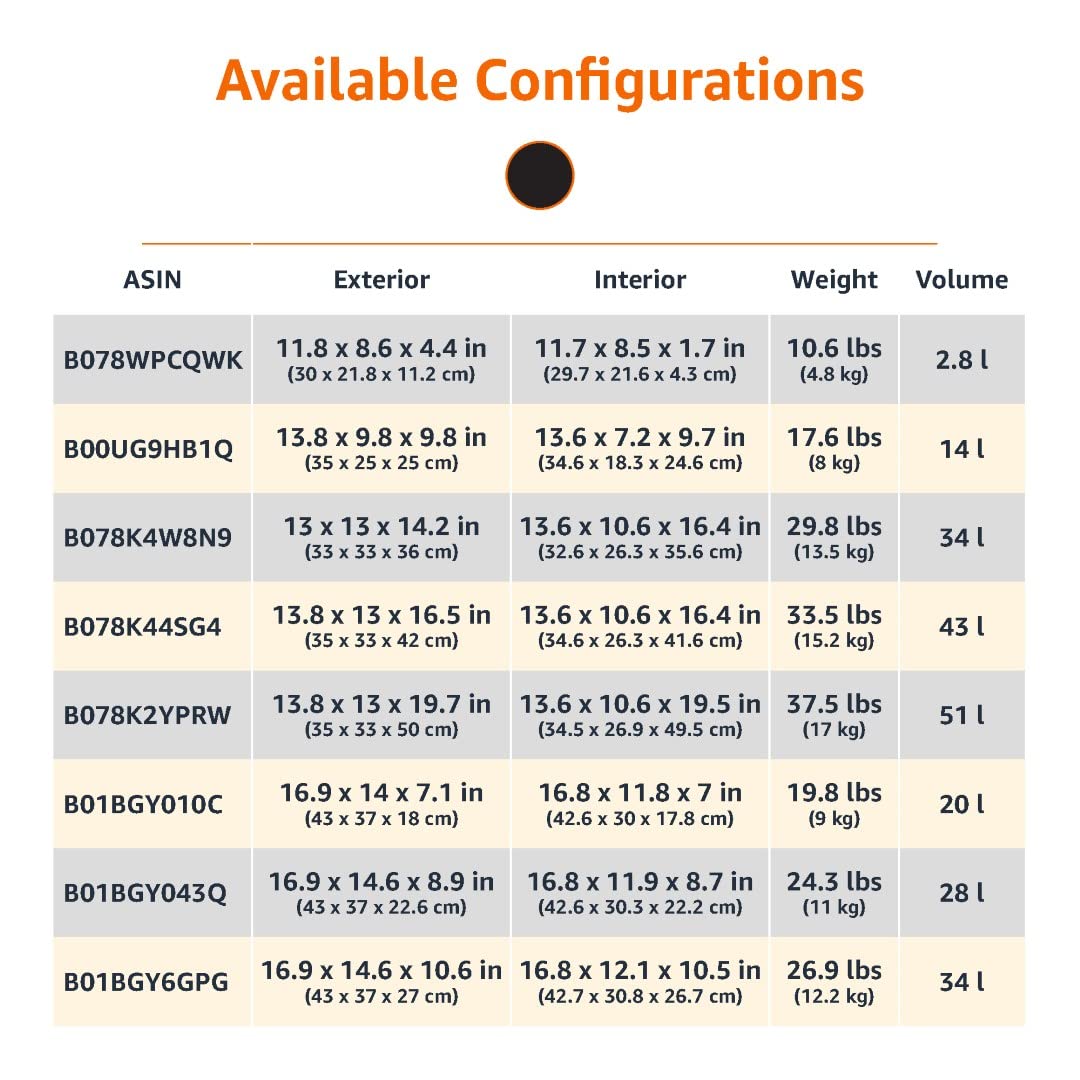 Available Configurations

| ASIN | Exterior | Interior | Weight | Volume |
|---|---|---|---|---|
| B078WPCQWK | 11.8 x 8.6 x 4.4 in (30 x 21.8 x 11.2 cm) | 11.7 x 8.5 x 1.7 in (29.7 x 21.6 x 4.3 cm) | 10.6 lbs (4.8 kg) | 2.8 l |
| B00UG9HB1Q | 13.8 x 9.8 x 9.8 in (35 x 25 x 25 cm) | 13.6 x 7.2 x 9.7 in (34.6 x 18.3 x 24.6 cm) | 17.6 lbs (8 kg) | 14 l |
| B078K4W8N9 | 13 x 13 x 14.2 in (33 x 33 x 36 cm) | 13.6 x 10.6 x 16.4 in (32.6 x 26.3 x 35.6 cm) | 29.8 lbs (13.5 kg) | 34 l |
| B078K44SG4 | 13.8 x 13 x 16.5 in (35 x 33 x 42 cm) | 13.6 x 10.6 x 16.4 in (34.6 x 26.3 x 41.6 cm) | 33.5 lbs (15.2 kg) | 43 l |
| B078K2YPRW | 13.8 x 13 x 19.7 in (35 x 33 x 50 cm) | 13.6 x 10.6 x 19.5 in (34.5 x 26.9 x 49.5 cm) | 37.5 lbs (17 kg) | 51 l |
| B01BGY010C | 16.9 x 14 x 7.1 in (43 x 37 x 18 cm) | 16.8 x 11.8 x 7 in (42.6 x 30 x 17.8 cm) | 19.8 lbs (9 kg) | 20 l |
| B01BGY043Q | 16.9 x 14.6 x 8.9 in (43 x 37 x 22.6 cm) | 16.8 x 11.9 x 8.7 in (42.6 x 30.3 x 22.2 cm) | 24.3 lbs (11 kg) | 28 l |
| B01BGY6GPG | 16.9 x 14.6 x 10.6 in (43 x 37 x 27 cm) | 16.8 x 12.1 x 10.5 in (42.7 x 30.8 x 26.7 cm) | 26.9 lbs (12.2 kg) | 34 l |